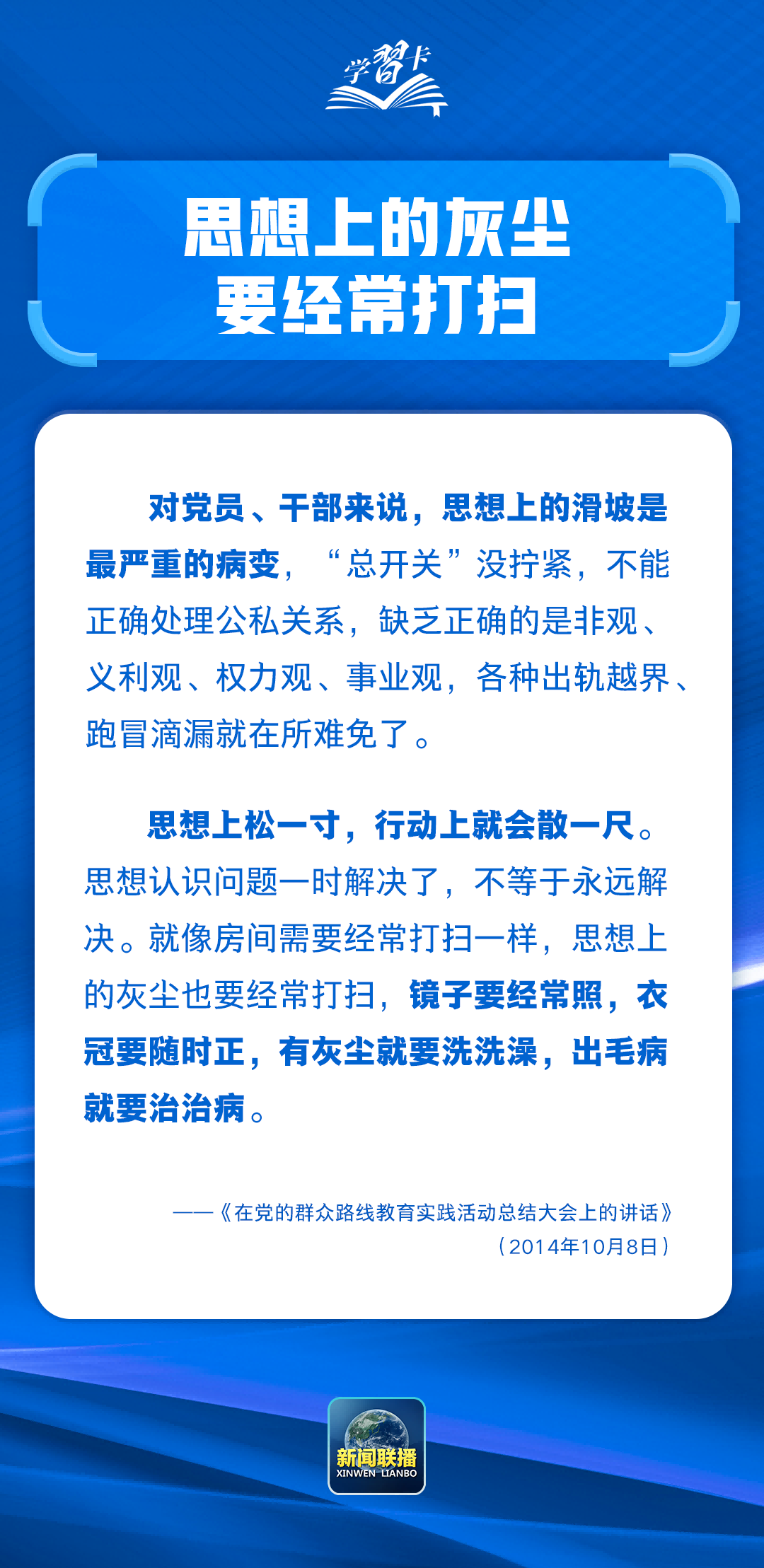 学習卡

思想上的灰尘
要经常打扫

对党员、干部来说，思想上的滑坡是最严重的病变，“总开关”没拧紧，不能正确处理公私关系，缺乏正确的是非观、义利观、权力观、事业观，各种出轨越界、跑冒滴漏就在所难免了。

思想上松一寸，行动上就会散一尺。思想认识问题一时解决了，不等于永远解决。就像房间需要经常打扫一样，思想上的灰尘也要经常打扫，镜子要经常照，衣冠要随时正，有灰尘就要洗洗澡，出毛病就要治治病。

——《在党的群众路线教育实践活动总结大会上的讲话》
（2014年10月8日）

新闻联播
XINWEN LIANBO